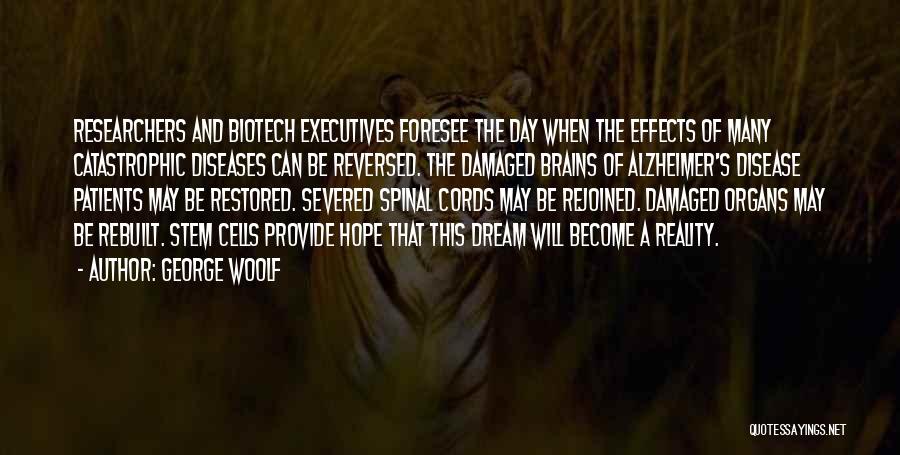 RESEARCHERS AND BIOTECH EXECUTIVES FORESEE THE DAY WHEN THE EFFECTS OF MANY CATASTROPHIC DISEASES CAN BE REVERSED. THE DAMAGED BRAINS OF ALZHEIMER'S DISEASE PATIENTS MAY BE RESTORED. SEVERED SPINAL CORDS MAY BE REJOINED. DAMAGED ORGANS MAY BE REBUILT. STEM CELLS PROVIDE HOPE THAT THIS DREAM WILL BECOME A REALITY.

- AUTHOR: GEORGE WOOLF

QUOTESSAYINGS.NET